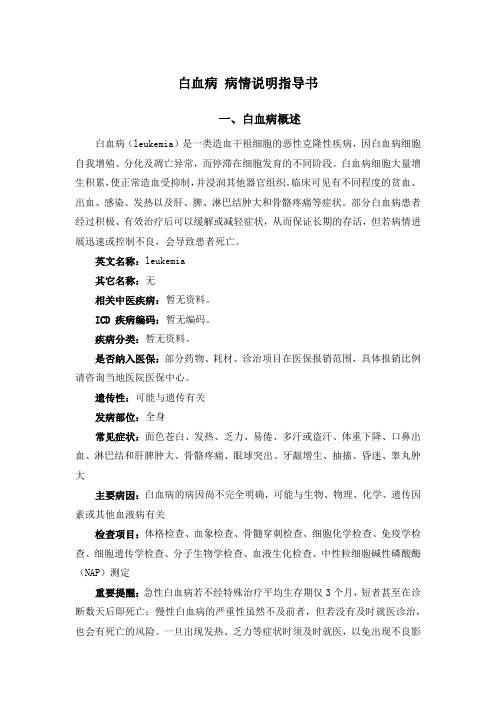 白血病 病情说明指导书

一、白血病概述

白血病（leukemia）是一类造血干祖细胞的恶性克隆性疾病，因白血病细胞自我增殖、分化及凋亡异常，而停滞在细胞发育的不同阶段。白血病细胞大量增生积累，使正常造血受抑制，并浸润其他器官组织。临床可见有不同程度的贫血、出血、感染、发热以及肝、脾、淋巴结肿大和骨骼疼痛等症状。部分白血病患者经过积极、有效治疗后可以缓解或减轻症状，从而保证长期的存活，但若病情进展迅速或控制不良，会导致患者死亡。

英文名称：leukemia

其它名称：无

相关中医疾病：暂无资料。

ICD 疾病编码：暂无编码。

疾病分类：暂无资料。

是否纳入医保：部分药物、耗材、诊治项目在医保报销范围，具体报销比例请咨询当地医院医保中心。

遗传性：可能与遗传有关

发病部位：全身

常见症状：面色苍白、发热、乏力、易倦、多汗或盗汗、体重下降、口鼻出血、淋巴结和肝脾肿大、骨骼疼痛、眼球突出、牙龈增生、抽搐、昏迷、睾丸肿大

主要病因：白血病的病因尚不完全明确，可能与生物、物理、化学、遗传因素或其他血液病有关

检查项目：体格检查、血象检查、骨髓穿刺检查、细胞化学检查、免疫学检查、细胞遗传学检查、分子生物学检查、血液生化检查、中性粒细胞碱性磷酸酶（NAP）测定

重要提醒：急性白血病若不经特殊治疗平均生存期仅 3 个月，短者甚至在诊断数天后即死亡；慢性白血病的严重性虽然不及前者，但若没有及时就医诊治，也会有死亡的风险。一旦出现发热、乏力等症状时须及时就医，以免出现不良影